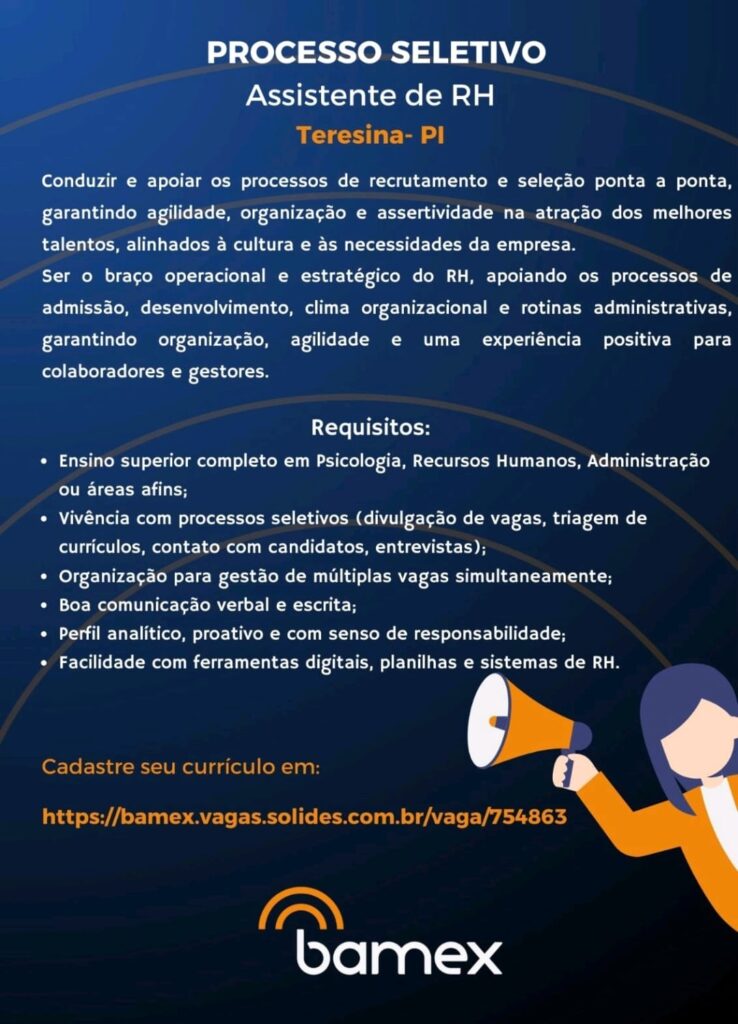 PROCESSO SELETIVO
Assistente de RH
Teresina- PI

Conduzir e apoiar os processos de recrutamento e seleção ponta a ponta, garantindo agilidade, organização e assertividade na atração dos melhores talentos, alinhados à cultura e às necessidades da empresa.
Ser o braço operacional e estratégico do RH, apoiando os processos de admissão, desenvolvimento, clima organizacional e rotinas administrativas, garantindo organização, agilidade e uma experiência positiva para colaboradores e gestores.

Requisitos:
• Ensino superior completo em Psicologia, Recursos Humanos, Administração ou áreas afins;
• Vivência com processos seletivos (divulgação de vagas, triagem de currículos, contato com candidatos, entrevistas);
• Organização para gestão de múltiplas vagas simultaneamente;
• Boa comunicação verbal e escrita;
• Perfil analítico, proativo e com senso de responsabilidade;
• Facilidade com ferramentas digitais, planilhas e sistemas de RH.

Cadastre seu currículo em:
https://bamex.vagas.solides.com.br/vaga/754863

bamex